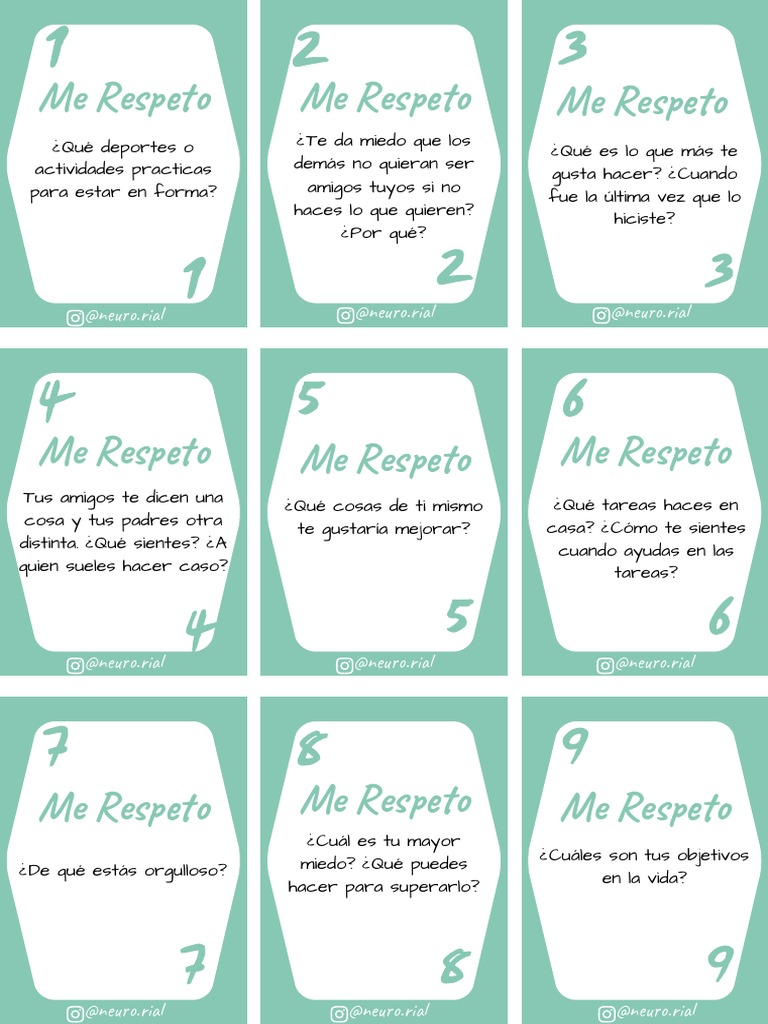 1
Me Respeto
¿Qué deportes o actividades practicas para estar en forma?
1
@neuro.rial

2
Me Respeto
¿Te da miedo que los demás no quieran ser amigos tuyos si no haces lo que quieren? ¿Por qué?
2
@neuro.rial

3
Me Respeto
¿Qué es lo que más te gusta hacer? ¿Cuando fue la última vez que lo hiciste?
3
@neuro.rial

4
Me Respeto
Tus amigos te dicen una cosa y tus padres otra distinta. ¿Qué sientes? ¿A quien sueles hacer caso?
4
@neuro.rial

5
Me Respeto
¿Qué cosas de ti mismo te gustaría mejorar?
5
@neuro.rial

6
Me Respeto
¿Qué tareas haces en casa? ¿Cómo te sientes cuando ayudas en las tareas?
6
@neuro.rial

7
Me Respeto
¿De qué estás orgulloso?
7
@neuro.rial

8
Me Respeto
¿Cuál es tu mayor miedo? ¿Qué puedes hacer para superarlo?
8
@neuro.rial

9
Me Respeto
¿Cuáles son tus objetivos en la vida?
9
@neuro.rial